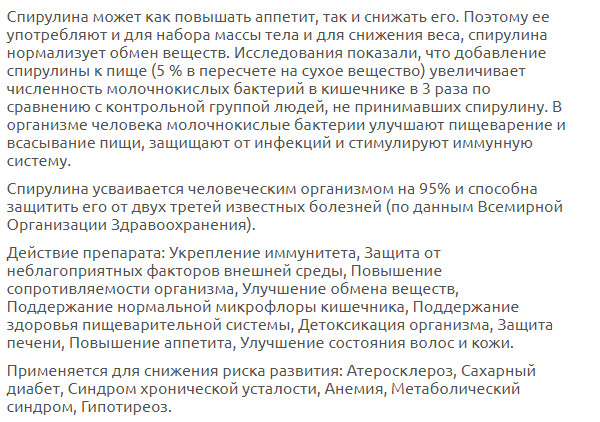 Спирулина может как повышать аппетит, так и снижать его. Поэтому ее употребляют и для набора массы тела и для снижения веса, спирулина нормализует обмен веществ. Исследования показали, что добавление спирулины к пище (5 % в пересчете на сухое вещество) увеличивает численность молочнокислых бактерий в кишечнике в 3 раза по сравнению с контрольной группой людей, не принимавших спирулину. В организме человека молочнокислые бактерии улучшают пищеварение и всасывание пищи, защищают от инфекций и стимулируют иммунную систему.

Спирулина усваивается человеческим организмом на 95% и способна защитить его от двух третей известных болезней (по данным Всемирной Организации Здравоохранения).

Действие препарата: Укрепление иммунитета, Защита от неблагоприятных факторов внешней среды, Повышение сопротивляемости организма, Улучшение обмена веществ, Поддержание нормальной микрофлоры кишечника, Поддержание здоровья пищеварительной системы, Детоксикация организма, Защита печени, Повышение аппетита, Улучшение состояния волос и кожи.

Применяется для снижения риска развития: Атеросклероз, Сахарный диабет, Синдром хронической усталости, Анемия, Метаболический синдром, Гипотиреоз.